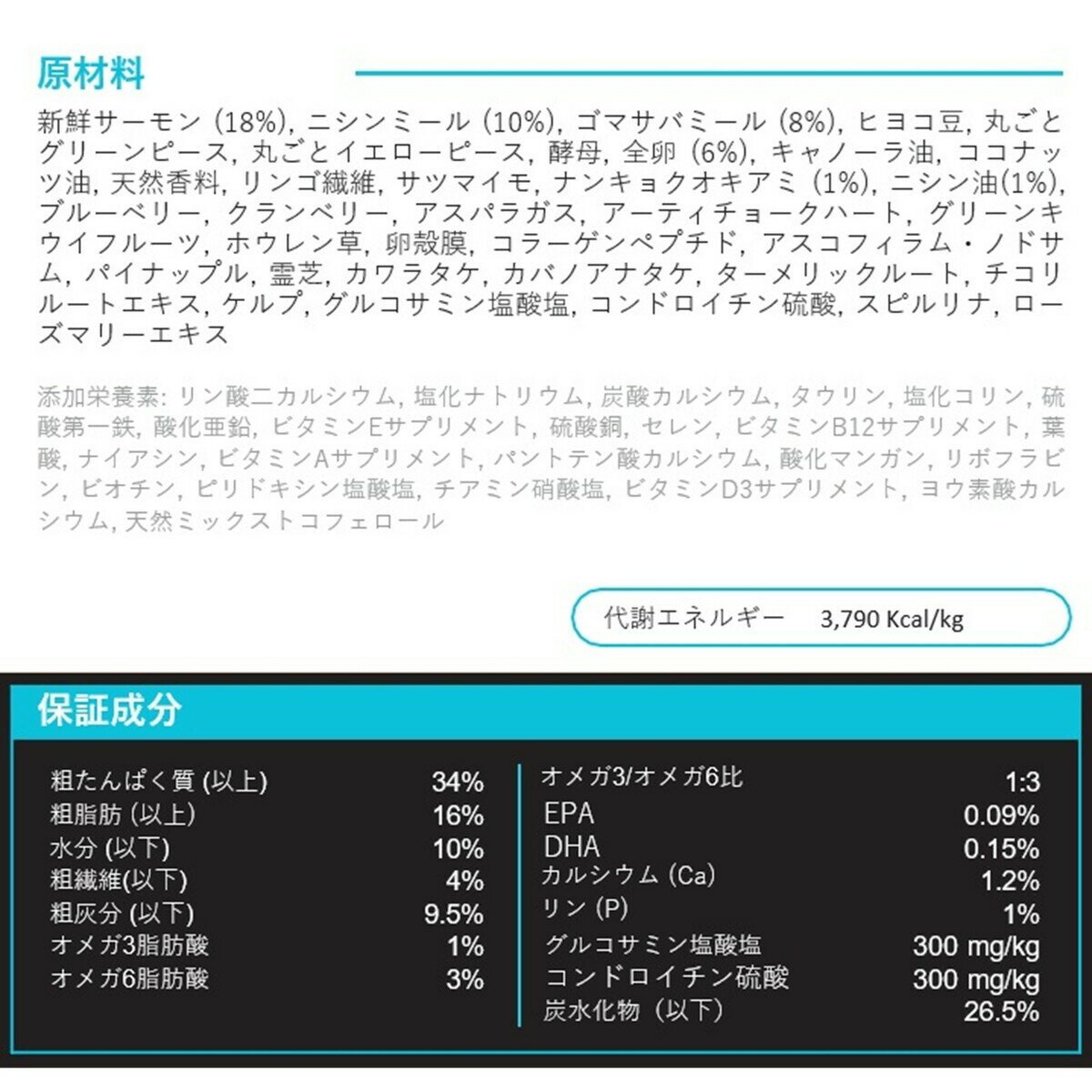 原材料

新鮮サーモン (18%), ニシンミール (10%), ゴマサバミール (8%), ヒヨコ豆, 丸ごとグリーンピース, 丸ごとイエローピース, 酵母, 全卵 (6%), キャノーラ油, ココナッツ油, 天然香料, リンゴ繊維, サツマイモ, ナンキョクオキアミ (1%), ニシン油(1%), ブルーベリー, クランベリー, アスパラガス, アーティチョークハート, グリーンキウイフルーツ, ホウレン草, 卵殻膜, コラーゲンペプチド, アスコフィラム・ノドサム, パイナップル, 霊芝, カワラタケ, カバノアナタケ, ターメリックルート, チコリルートエキス, ケルプ, グルコサミン塩酸塩, コンドロイチン硫酸, スピルリナ, ローズマリーエキス

添加栄養素: リン酸二カルシウム, 塩化ナトリウム, 炭酸カルシウム, タウリン, 塩化コリン, 硫酸第一鉄, 酸化亜鉛, ビタミンEサプリメント, 硫酸銅, セレン, ビタミンB12サプリメント, 葉酸, ナイアシン, ビタミンAサプリメント, パントテン酸カルシウム, 酸化マンガン, リボフラビン, ビオチン, ピリドキシン塩酸塩, チアミン硝酸塩, ビタミンD3サプリメント, ヨウ素酸カルシウム, 天然ミックストコフェロール

代謝エネルギー 3,790 Kcal/kg

保証成分

| | |
|---|---|
| 粗たんぱく質 (以上) | 34% |
| 粗脂肪 (以上) | 16% |
| 水分 (以下) | 10% |
| 粗繊維(以下) | 4% |
| 粗灰分 (以下) | 9.5% |
| オメガ3脂肪酸 | 1% |
| オメガ6脂肪酸 | 3% |

| | |
|---|---|
| オメガ3/オメガ6比 | 1:3 |
| EPA | 0.09% |
| DHA | 0.15% |
| カルシウム (Ca) | 1.2% |
| リン (P) | 1% |
| グルコサミン塩酸塩 | 300 mg/kg |
| コンドロイチン硫酸 | 300 mg/kg |
| 炭水化物 (以下) | 26.5% |